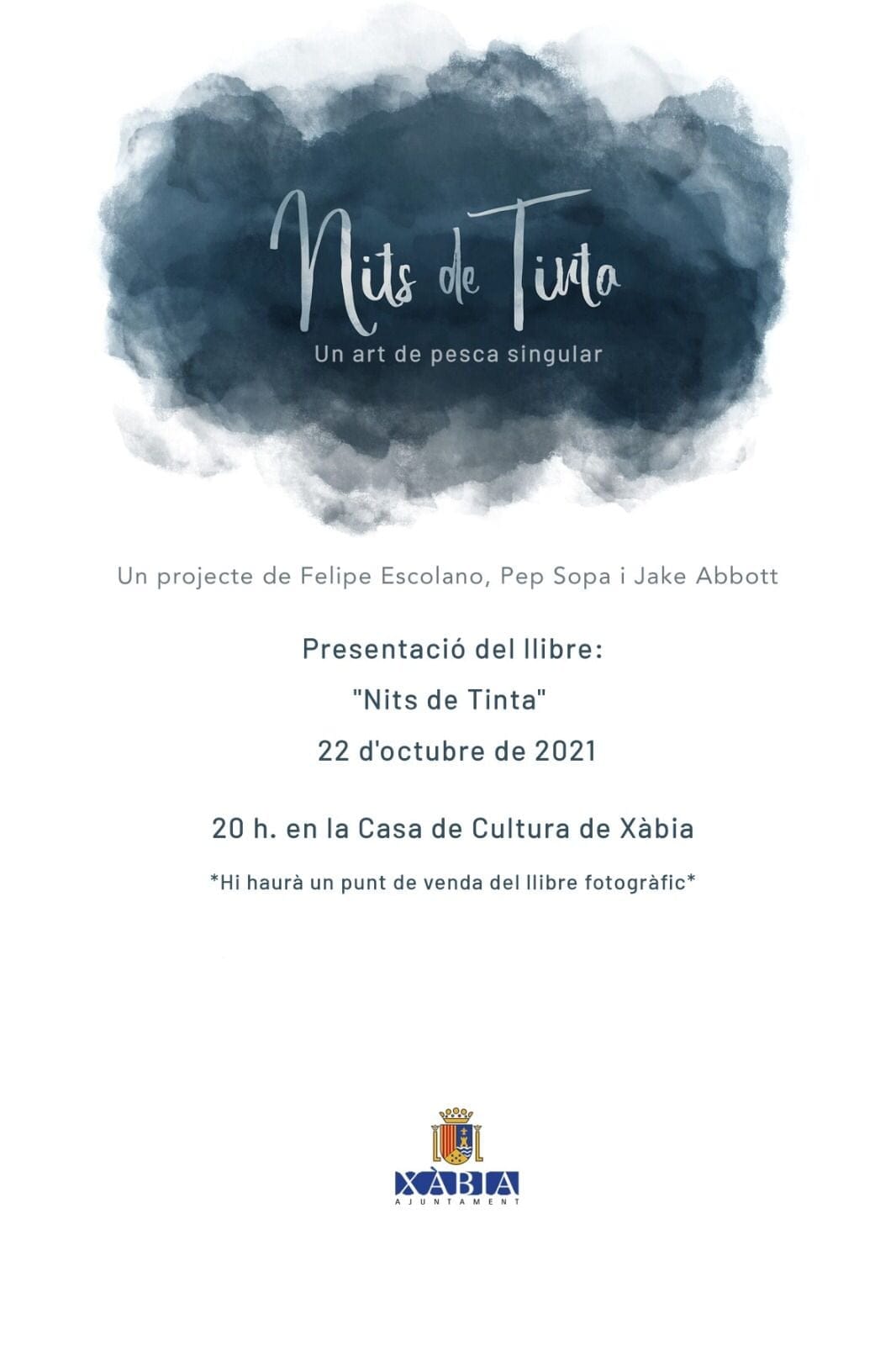 Nits de Tinta

Un art de pesca singular

Un projecte de Felipe Escolano, Pep Sopa i Jake Abbott

Presentació del llibre:

"Nits de Tinta"

22 d'octubre de 2021

20 h. en la Casa de Cultura de Xàbia

*Hi haurà un punt de venda del llibre fotogràfic*

XÀBIA
AJUNTAMENT